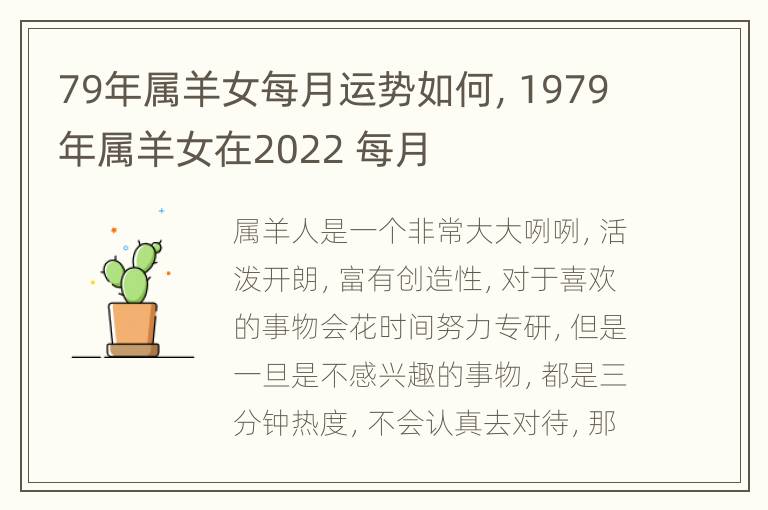 79年属羊女每月运势如何, 1979年属羊女在2022 每月

属羊人是一个非常大大咧咧, 活泼开朗, 富有创造性, 对于喜欢的事物会花时间努力专研, 但是一旦是不感兴趣的事物, 都是三分钟热度, 不会认真去对待, 那